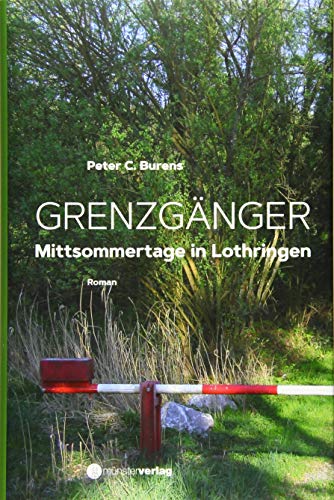 Peter C. Burens

GRENZGÄNGER

Mittsommertage in Lothringen

Roman

münsterverlag